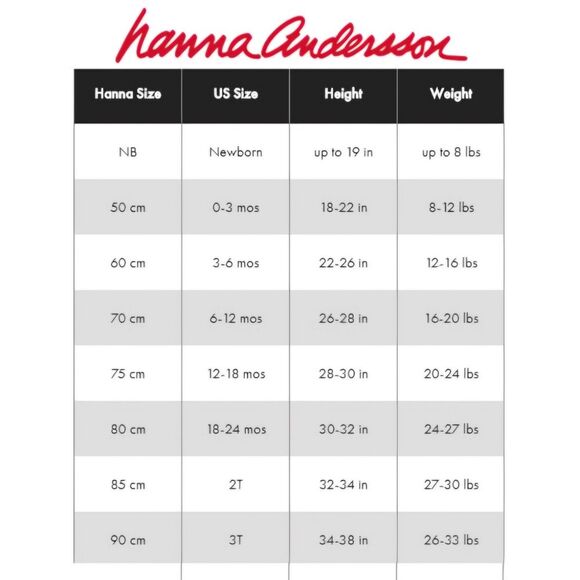 hanna andersson

| Hanna Size | US Size | Height | Weight |
|---|---|---|---|
| NB | Newborn | up to 19 in | up to 8 lbs |
| 50 cm | 0-3 mos | 18-22 in | 8-12 lbs |
| 60 cm | 3-6 mos | 22-26 in | 12-16 lbs |
| 70 cm | 6-12 mos | 26-28 in | 16-20 lbs |
| 75 cm | 12-18 mos | 28-30 in | 20-24 lbs |
| 80 cm | 18-24 mos | 30-32 in | 24-27 lbs |
| 85 cm | 2T | 32-34 in | 27-30 lbs |
| 90 cm | 3T | 34-38 in | 26-33 lbs |